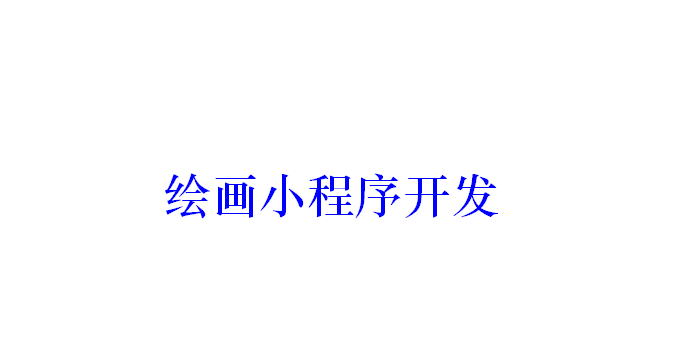 绘画小程序开发